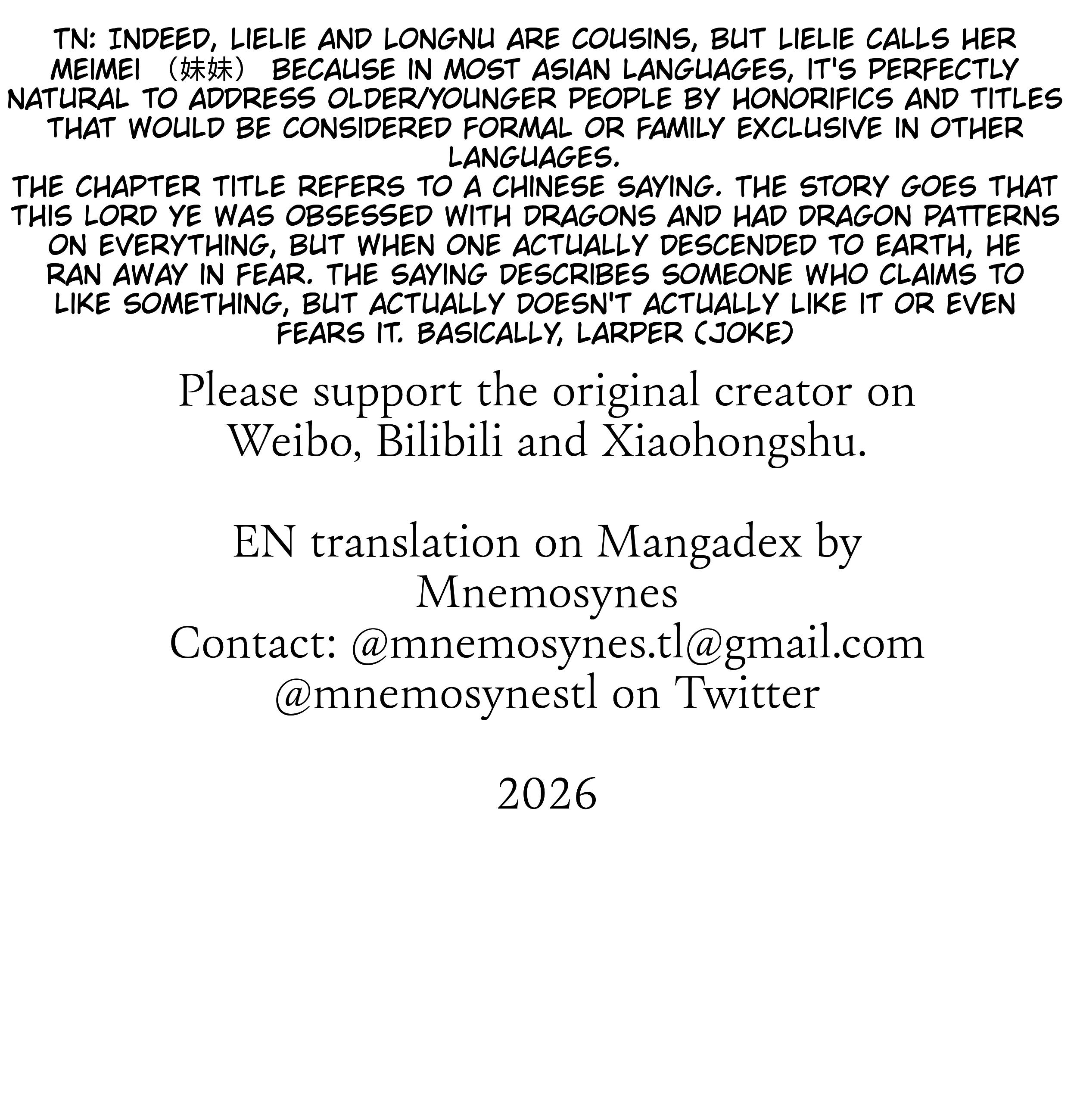 TN: INDEED, LIELIE AND LONGNU ARE COUSINS, BUT LIELIE CALLS HER MEIMEI （妹妹） BECAUSE IN MOST ASIAN LANGUAGES, IT'S PERFECTLY NATURAL TO ADDRESS OLDER/YOUNGER PEOPLE BY HONORIFICS AND TITLES THAT WOULD BE CONSIDERED FORMAL OR FAMILY EXCLUSIVE IN OTHER LANGUAGES.
THE CHAPTER TITLE REFERS TO A CHINESE SAYING. THE STORY GOES THAT THIS LORD YE WAS OBSESSED WITH DRAGONS AND HAD DRAGON PATTERNS ON EVERYTHING, BUT WHEN ONE ACTUALLY DESCENDED TO EARTH, HE RAN AWAY IN FEAR. THE SAYING DESCRIBES SOMEONE WHO CLAIMS TO LIKE SOMETHING, BUT ACTUALLY DOESN'T ACTUALLY LIKE IT OR EVEN FEARS IT. BASICALLY, LARPER (JOKE)

Please support the original creator on Weibo, Bilibili and Xiaohongshu.

EN translation on Mangadex by Mnemosynes
Contact: @mnemosynes.tl@gmail.com
@mnemosynestl on Twitter

2026